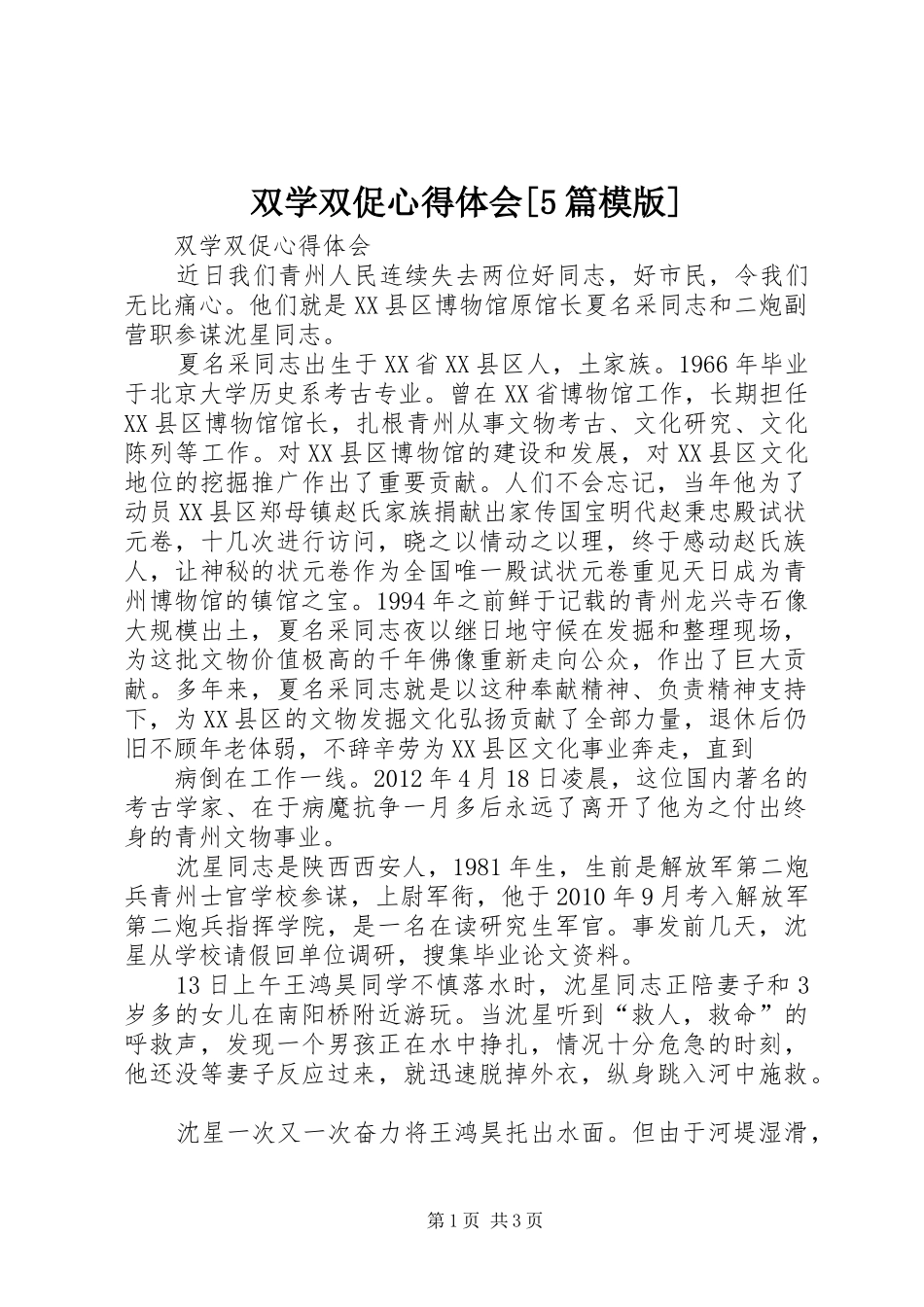 双学双促心得体会[5篇模版]

双学双促心得体会

近日我们青州人民连续失去两位好同志，好市民，令我们无比痛心。他们就是XX县区博物馆原馆长夏名采同志和二炮副营职参谋沈星同志。

夏名采同志出生于XX省XX县区人，土家族。1966年毕业于北京大学历史系考古专业。曾在XX省博物馆工作，长期担任XX县区博物馆馆长，扎根青州从事文物考古、文化研究、文化陈列等工作。对XX县区博物馆的建设和发展，对XX县区文化地位的挖掘推广作出了重要贡献。人们不会忘记，当年他为了动员XX县区郑母镇赵氏家族捐献出家传国宝明代赵秉忠殿试状元卷，十几次进行访问，晓之以情动之以理，终于感动赵氏族人，让神秘的状元卷作为全国唯一殿试状元卷重见天日成为青州博物馆的镇馆之宝。1994年之前鲜于记载的青州龙兴寺石像大规模出土，夏名采同志夜以继日地守候在发掘和整理现场，为这批文物价值极高的千年佛像重新走向公众，作出了巨大贡献。多年来，夏名采同志就是以这种奉献精神、负责精神支持下，为XX县区的文物发掘文化弘扬贡献了全部力量，退休后仍旧不顾年老体弱，不辞辛劳为XX县区文化事业奔走，直到

病倒在工作一线。2012年4月18日凌晨，这位国内著名的考古学家、在于病魔抗争一月多后永远了离开了他为之付出终身的青州文物事业。

沈星同志是陕西西安人，1981年生，生前是解放军第二炮兵青州士官学校参谋，上尉军衔，他于2010年9月考入解放军第二炮兵指挥学院，是一名在读研究生军官。事发前几天，沈星从学校请假回单位调研，搜集毕业论文资料。

13日上午王鸿昊同学不慎落水时，沈星同志正陪妻子和3岁多的女儿在南阳桥附近游玩。当沈星听到“救人，救命”的呼救声，发现一个男孩正在水中挣扎，情况十分危急的时刻，他还没等妻子反应过来，就迅速脱掉外衣，纵身跳入河中施救。

沈星一次又一次奋力将王鸿昊托出水面。但由于河堤湿滑，

第1页 共3页